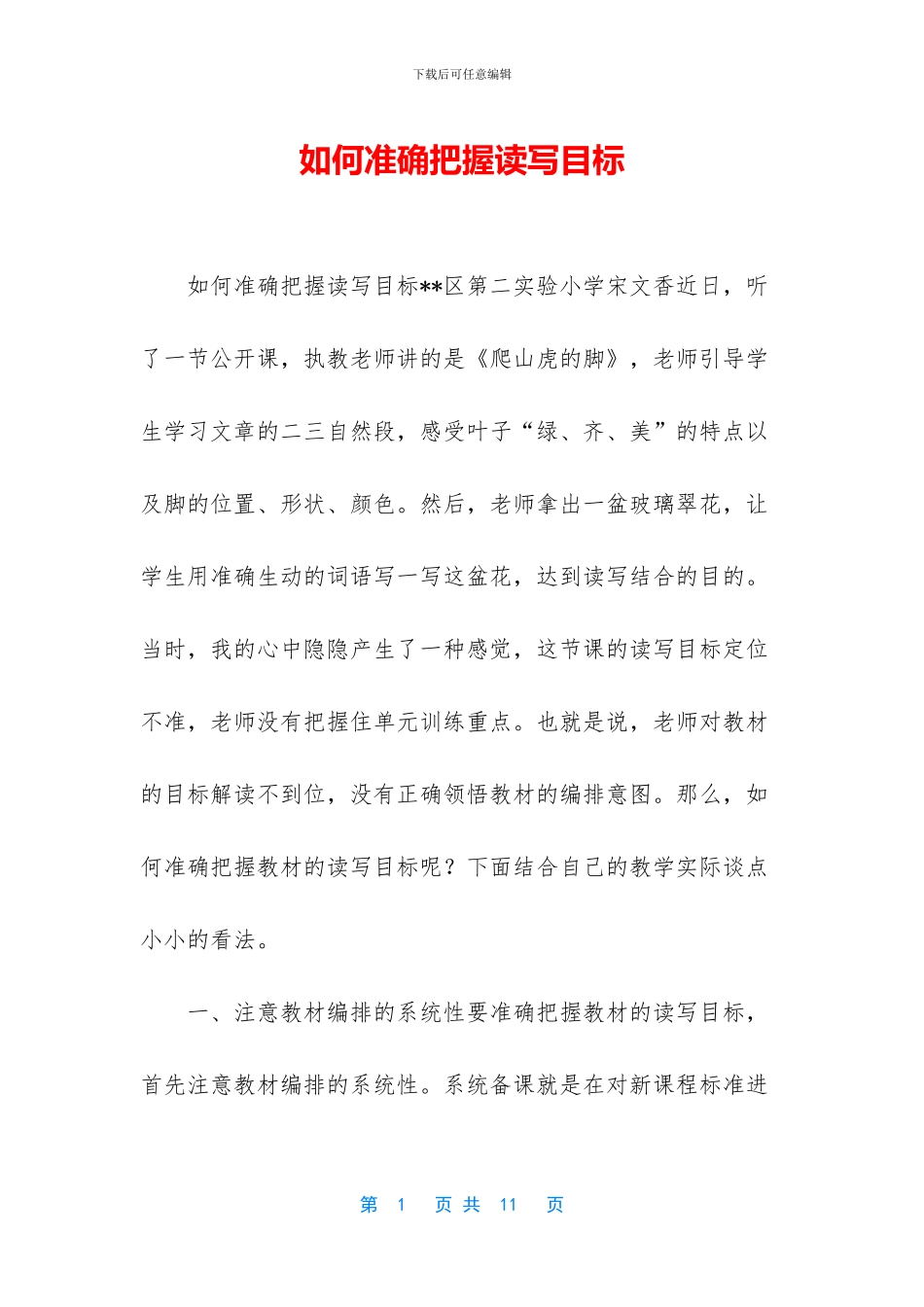 下载后可任意编辑

如何准确把握读写目标

如何准确把握读写目标**区第二实验小学宋文香近日，听了一节公开课，执教老师讲的是《爬山虎的脚》，老师引导学生学习文章的二三自然段，感受叶子“绿、齐、美”的特点以及脚的位置、形状、颜色。然后，老师拿出一盆玻璃翠花，让学生用准确生动的词语写一写这盆花，达到读写结合的目的。当时，我的心中隐隐产生了一种感觉，这节课的读写目标定位不准，老师没有把握住单元训练重点。也就是说，老师对教材的目标解读不到位，没有正确领悟教材的编排意图。那么，如何准确把握教材的读写目标呢？下面结合自己的教学实际谈点小小的看法。

一、注意教材编排的系统性要准确把握教材的读写目标，首先注意教材编排的系统性。系统备课就是在对新课程标准进

第 1 页 共 11 页